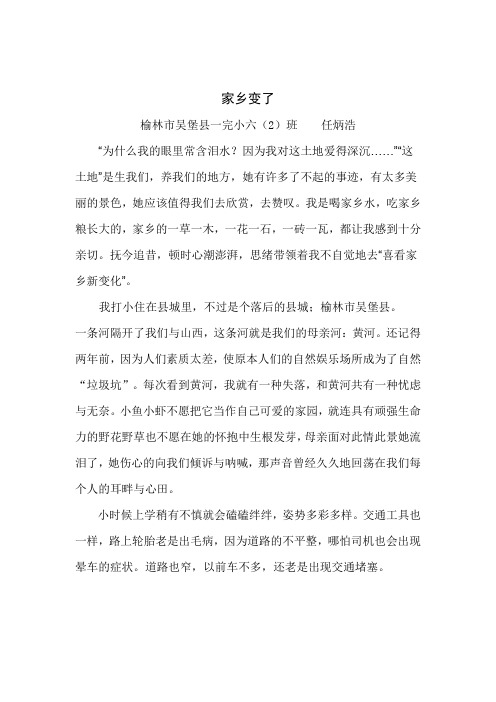 家乡变了

榆林市吴堡县一完小六（2）班　　任炳浩

“为什么我的眼里常含泪水？因为我对这土地爱得深沉……”“这土地”是生我们，养我们的地方，她有许多了不起的事迹，有太多美丽的景色，她应该值得我们去欣赏，去赞叹。我是喝家乡水，吃家乡粮长大的，家乡的一草一木，一花一石，一砖一瓦，都让我感到十分亲切。抚今追昔，顿时心潮澎湃，思绪带领着我不自觉地去“喜看家乡新变化”。

我打小住在县城里，不过是个落后的县城：榆林市吴堡县。一条河隔开了我们与山西，这条河就是我们的母亲河：黄河。还记得两年前，因为人们素质太差，使原本人们的自然娱乐场所成为了自然“垃圾坑”。每次看到黄河，我就有一种失落，和黄河共有一种忧虑与无奈。小鱼小虾不愿把它当作自己可爱的家园，就连具有顽强生命力的野花野草也不愿在她的怀抱中生根发芽，母亲面对此情此景她流泪了，她伤心的向我们倾诉与呐喊，那声音曾经久久地回荡在我们每个人的耳畔与心田。

小时候上学稍有不慎就会磕磕绊绊，姿势多彩多样。交通工具也一样，路上轮胎老是出毛病，因为道路的不平整，哪怕司机也会出现晕车的症状。道路也窄，以前车不多，还老是出现交通堵塞。